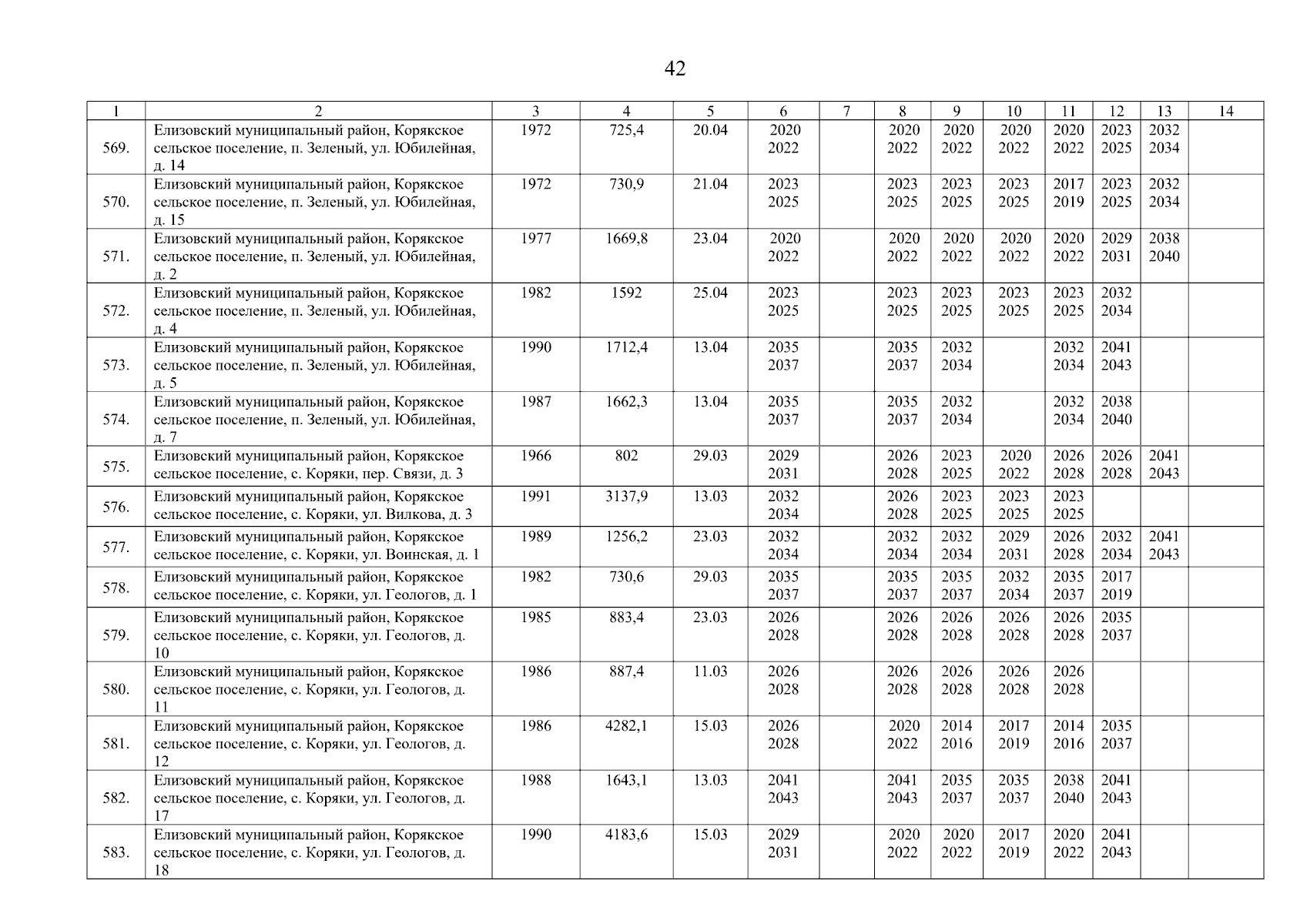 42

| 1 | 2 | 3 | 4 | 5 | 6 | 7 | 8 | 9 | 10 | 11 | 12 | 13 | 14 |
|---|---|---|---|---|---|---|---|---|---|---|---|---|---|
| 569. | Елизовский муниципальный район, Корякское сельское поселение, п. Зеленый, ул. Юбилейная, д. 14 | 1972 | 725,4 | 20.04 | 2020 2022 | | 2020 2022 | 2020 2022 | 2020 2022 | 2020 2022 | 2023 2025 | 2032 2034 | |
| 570. | Елизовский муниципальный район, Корякское сельское поселение, п. Зеленый, ул. Юбилейная, д. 15 | 1972 | 730,9 | 21.04 | 2023 2025 | | 2023 2025 | 2023 2025 | 2023 2025 | 2017 2019 | 2023 2025 | 2032 2034 | |
| 571. | Елизовский муниципальный район, Корякское сельское поселение, п. Зеленый, ул. Юбилейная, д. 2 | 1977 | 1669,8 | 23.04 | 2020 2022 | | 2020 2022 | 2020 2022 | 2020 2022 | 2020 2022 | 2029 2031 | 2038 2040 | |
| 572. | Елизовский муниципальный район, Корякское сельское поселение, п. Зеленый, ул. Юбилейная, д. 4 | 1982 | 1592 | 25.04 | 2023 2025 | | 2023 2025 | 2023 2025 | 2023 2025 | 2023 2025 | 2032 2034 | | |
| 573. | Елизовский муниципальный район, Корякское сельское поселение, п. Зеленый, ул. Юбилейная, д. 5 | 1990 | 1712,4 | 13.04 | 2035 2037 | | 2035 2037 | 2032 2034 | | 2032 2034 | 2041 2043 | | |
| 574. | Елизовский муниципальный район, Корякское сельское поселение, п. Зеленый, ул. Юбилейная, д. 7 | 1987 | 1662,3 | 13.04 | 2035 2037 | | 2035 2037 | 2032 2034 | | 2032 2034 | 2038 2040 | | |
| 575. | Елизовский муниципальный район, Корякское сельское поселение, с. Коряки, пер. Связи, д. 3 | 1966 | 802 | 29.03 | 2029 2031 | | 2026 2028 | 2023 2025 | 2020 2022 | 2026 2028 | 2026 2028 | 2041 2043 | |
| 576. | Елизовский муниципальный район, Корякское сельское поселение, с. Коряки, ул. Вилкова, д. 3 | 1991 | 3137,9 | 13.03 | 2032 2034 | | 2026 2028 | 2023 2025 | 2023 2025 | 2023 2025 | | | |
| 577. | Елизовский муниципальный район, Корякское сельское поселение, с. Коряки, ул. Воинская, д. 1 | 1989 | 1256,2 | 23.03 | 2032 2034 | | 2032 2034 | 2032 2034 | 2029 2031 | 2026 2028 | 2032 2034 | 2041 2043 | |
| 578. | Елизовский муниципальный район, Корякское сельское поселение, с. Коряки, ул. Геологов, д. 1 | 1982 | 730,6 | 29.03 | 2035 2037 | | 2035 2037 | 2035 2037 | 2032 2034 | 2035 2037 | 2017 2019 | | |
| 579. | Елизовский муниципальный район, Корякское сельское поселение, с. Коряки, ул. Геологов, д. 10 | 1985 | 883,4 | 23.03 | 2026 2028 | | 2026 2028 | 2026 2028 | 2026 2028 | 2026 2028 | 2035 2037 | | |
| 580. | Елизовский муниципальный район, Корякское сельское поселение, с. Коряки, ул. Геологов, д. 11 | 1986 | 887,4 | 11.03 | 2026 2028 | | 2026 2028 | 2026 2028 | 2026 2028 | 2026 2028 | | | |
| 581. | Елизовский муниципальный район, Корякское сельское поселение, с. Коряки, ул. Геологов, д. 12 | 1986 | 4282,1 | 15.03 | 2026 2028 | | 2020 2022 | 2014 2016 | 2017 2019 | 2014 2016 | 2035 2037 | | |
| 582. | Елизовский муниципальный район, Корякское сельское поселение, с. Коряки, ул. Геологов, д. 17 | 1988 | 1643,1 | 13.03 | 2041 2043 | | 2041 2043 | 2035 2037 | 2035 2037 | 2038 2040 | 2041 2043 | | |
| 583. | Елизовский муниципальный район, Корякское сельское поселение, с. Коряки, ул. Геологов, д. 18 | 1990 | 4183,6 | 15.03 | 2029 2031 | | 2020 2022 | 2020 2022 | 2017 2019 | 2020 2022 | 2041 2043 | | |